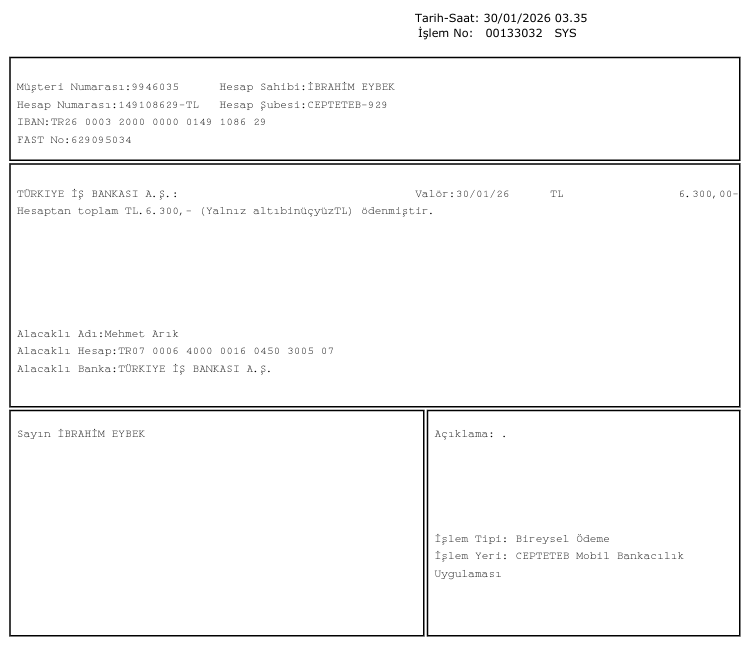 Tarih-Saat: 30/01/2026 03.35
İşlem No: 00133032 SYS

Müşteri Numarası:9946035 Hesap Sahibi:İBRAHİM EYBEK
Hesap Numarası:149108629-TL Hesap Şubesi:CEPTETEB-929
IBAN:TR26 0003 2000 0000 0149 1086 29
FAST No:629095034

TÜRKIYE İŞ BANKASI A.Ş.: Valör:30/01/26 TL 6.300,00-
Hesaptan toplam TL.6.300,- (Yalnız altıbinüçyüzTL) ödenmiştir.

Alacaklı Adı:Mehmet Arık
Alacaklı Hesap:TR07 0006 4000 0016 0450 3005 07
Alacaklı Banka:TÜRKIYE İŞ BANKASI A.Ş.

Sayın İBRAHİM EYBEK

Açıklama: .

İşlem Tipi: Bireysel Ödeme
İşlem Yeri: CEPTETEB Mobil Bankacılık Uygulaması